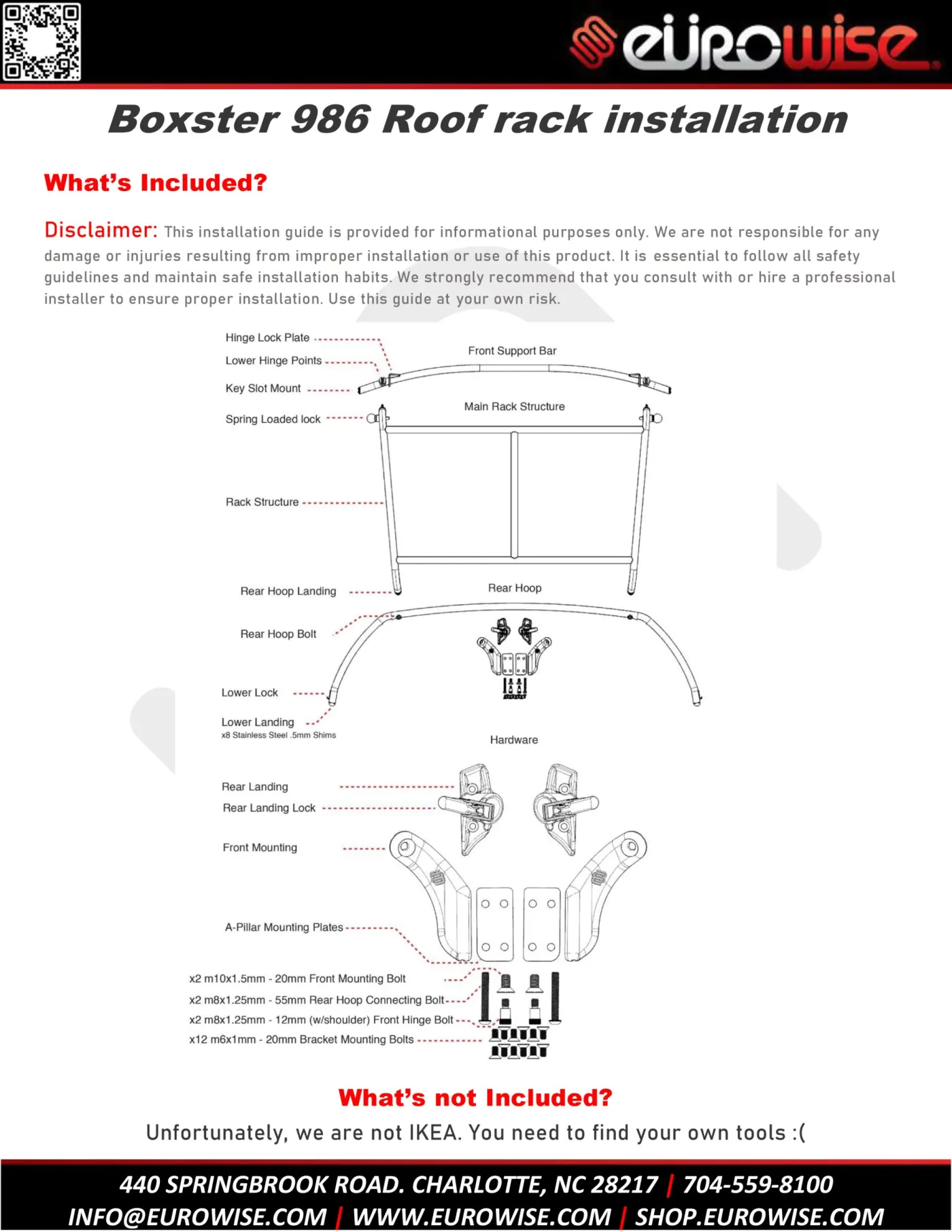 eurowise

Boxster 986 Roof rack installation

What's Included?

Disclaimer: This installation guide is provided for informational purposes only. We are not responsible for any damage or injuries resulting from improper installation or use of this product. It is essential to follow all safety guidelines and maintain safe installation habits. We strongly recommend that you consult with or hire a professional installer to ensure proper installation. Use this guide at your own risk.

Hinge Lock Plate
Lower Hinge Points
Key Slot Mount
Spring Loaded lock
Front Support Bar
Main Rack Structure
Rack Structure
Rear Hoop Landing
Rear Hoop
Rear Hoop Bolt
Lower Lock
Lower Landing
x8 Stainless Steel .5mm Shims
Hardware
Rear Landing
Rear Landing Lock
Front Mounting
A-Pillar Mounting Plates
x2 m10x1.5mm - 20mm Front Mounting Bolt
x2 m8x1.25mm - 55mm Rear Hoop Connecting Bolt
x2 m8x1.25mm - 12mm (w/shoulder) Front Hinge Bolt
x12 m6x1mm - 20mm Bracket Mounting Bolts

What's not Included?

Unfortunately, we are not IKEA. You need to find your own tools :(

440 SPRINGBROOK ROAD. CHARLOTTE, NC 28217 | 704-559-8100
INFO@EUROWISE.COM | WWW.EUROWISE.COM | SHOP.EUROWISE.COM